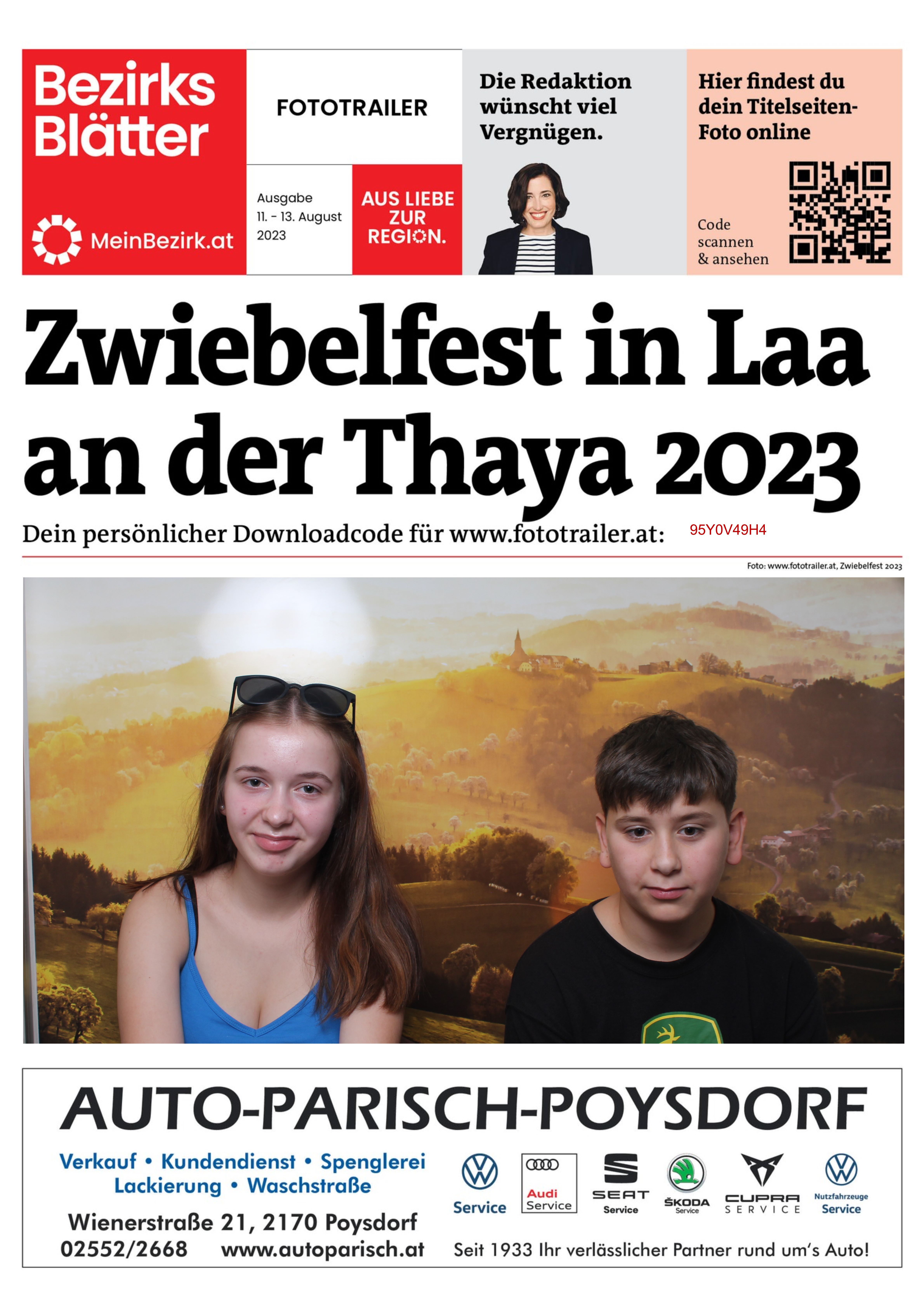 Bezirks Blätter

MeinBezirk.at

FOTOTRAILER

Ausgabe 11. - 13. August 2023

AUS LIEBE ZUR REGION.

Die Redaktion wünscht viel Vergnügen.

Hier findest du dein Titelseiten-Foto online

Code scannen & ansehen

Zwiebelfest in Laa an der Thaya 2023

Dein persönlicher Downloadcode für www.fototrailer.at: 95Y0V49H4

Foto: www.fototrailer.at, Zwiebelfest 2023

AUTO-PARISCH-POYSDORF

Verkauf • Kundendienst • Spenglerei
Lackierung • Waschstraße

Wienerstraße 21, 2170 Poysdorf
02552/2668 www.autoparisch.at

Service

Audi Service

SEAT Service

ŠKODA Service

CUPRA SERVICE

Nutzfahrzeuge Service

Seit 1933 Ihr verlässlicher Partner rund um's Auto!